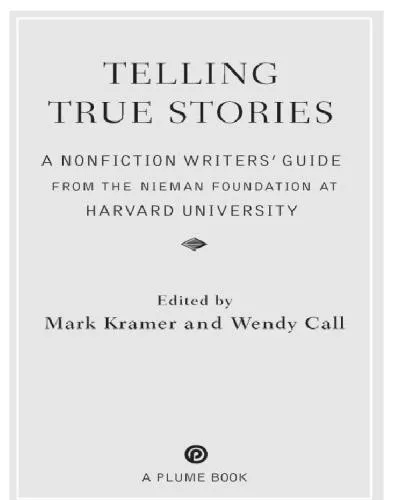 TELLING
TRUE STORIES

A NONFICTION WRITERS' GUIDE
FROM THE NIEMAN FOUNDATION AT
HARVARD UNIVERSITY

Edited by
Mark Kramer and Wendy Call

A PLUME BOOK